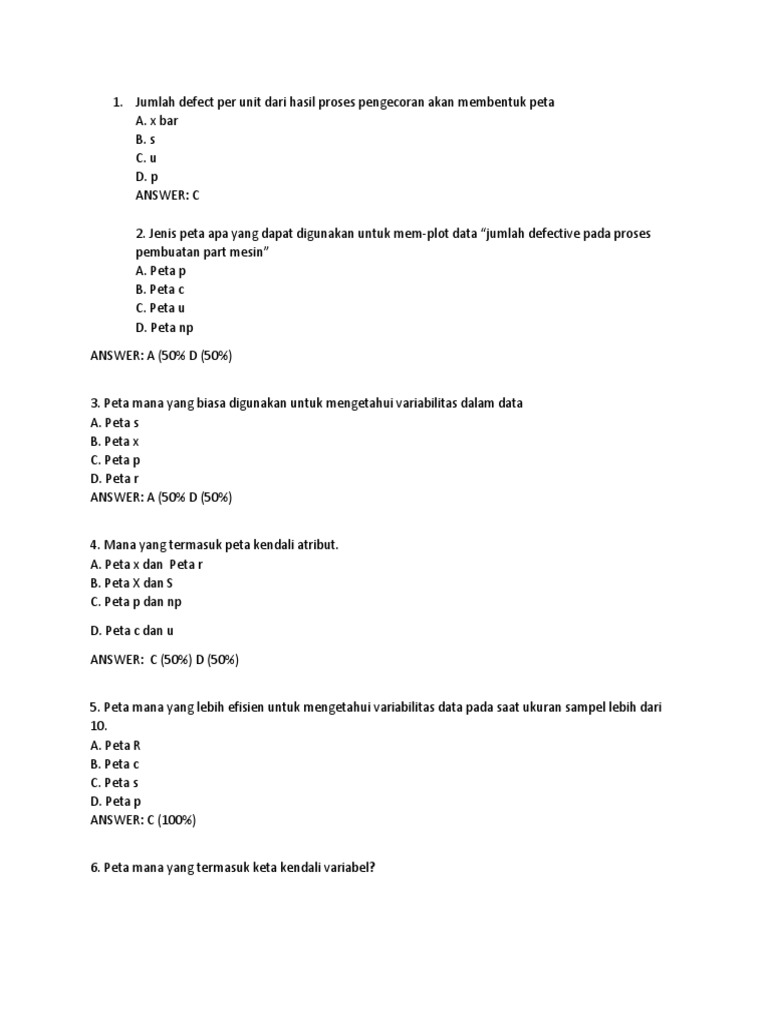 1. Jumlah defect per unit dari hasil proses pengecoran akan membentuk peta
A. x bar
B. s
C. u
D. p
ANSWER: C

2. Jenis peta apa yang dapat digunakan untuk mem-plot data “jumlah defective pada proses pembuatan part mesin”
A. Peta p
B. Peta c
C. Peta u
D. Peta np

ANSWER: A (50% D (50%)

3. Peta mana yang biasa digunakan untuk mengetahui variabilitas dalam data
A. Peta s
B. Peta x
C. Peta p
D. Peta r
ANSWER: A (50% D (50%)

4. Mana yang termasuk peta kendali atribut.
A. Peta x dan Peta r
B. Peta X dan S
C. Peta p dan np

D. Peta c dan u

ANSWER: C (50%) D (50%)

5. Peta mana yang lebih efisien untuk mengetahui variabilitas data pada saat ukuran sampel lebih dari 10.
A. Peta R
B. Peta c
C. Peta s
D. Peta p
ANSWER: C (100%)

6. Peta mana yang termasuk keta kendali variabel?